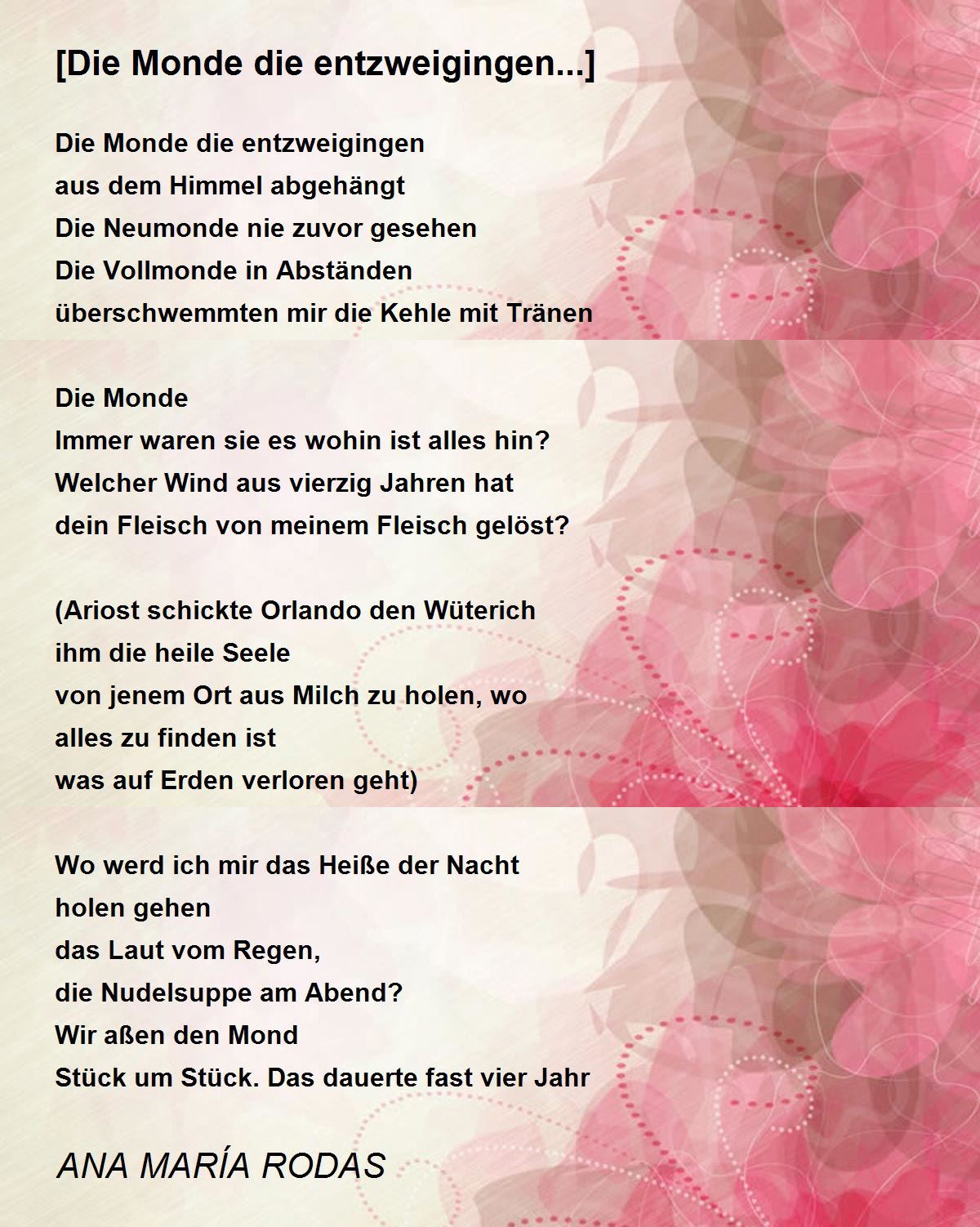 [Die Monde die entzweigingen...]

Die Monde die entzweigingen
aus dem Himmel abgehängt
Die Neumonde nie zuvor gesehen
Die Vollmonde in Abständen
überschwemmten mir die Kehle mit Tränen

Die Monde
Immer waren sie es wohin ist alles hin?
Welcher Wind aus vierzig Jahren hat
dein Fleisch von meinem Fleisch gelöst?

(Ariost schickte Orlando den Wüterich
ihm die heile Seele
von jenem Ort aus Milch zu holen, wo
alles zu finden ist
was auf Erden verloren geht)

Wo werd ich mir das Heiße der Nacht
holen gehen
das Laut vom Regen,
die Nudelsuppe am Abend?
Wir aßen den Mond
Stück um Stück. Das dauerte fast vier Jahr

ANA MARÍA RODAS